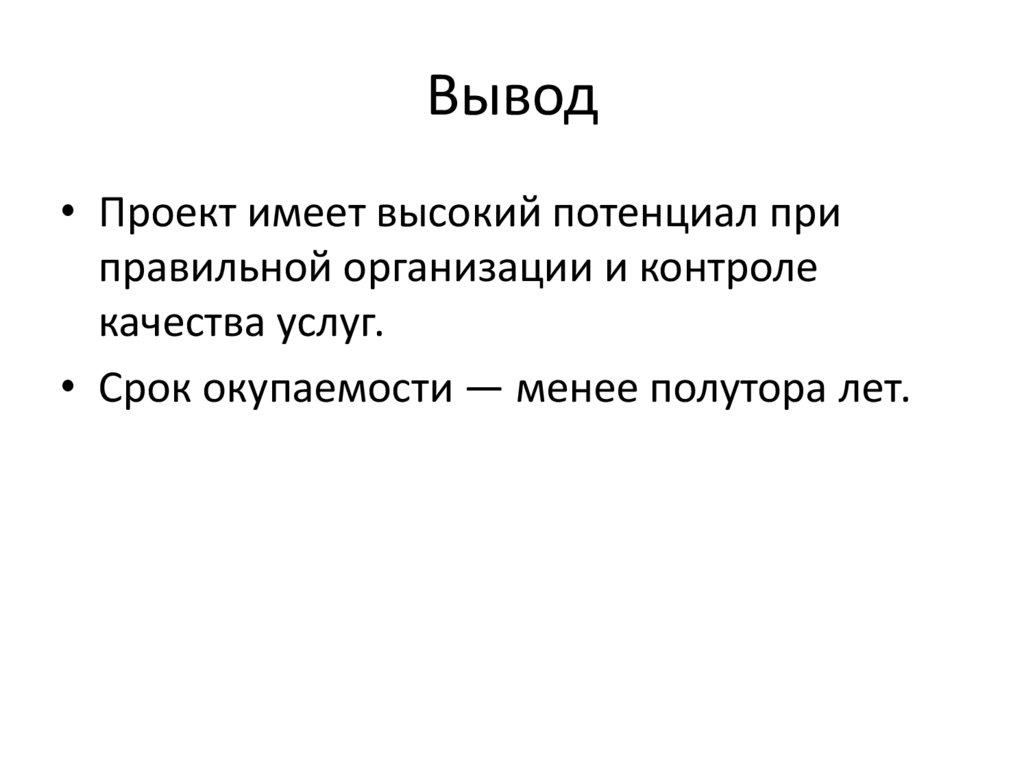 Вывод

• Проект имеет высокий потенциал при правильной организации и контроле качества услуг.
• Срок окупаемости — менее полутора лет.